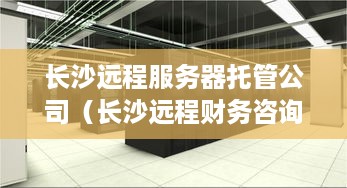 长沙远程服务器托管公司（长沙远程财务咨询